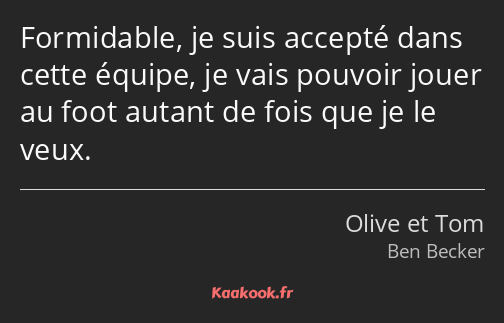 Formidable, je suis accepté dans cette équipe, je vais pouvoir jouer au foot autant de fois que je le veux.

Olive et Tom
Ben Becker

Kaakook.fr